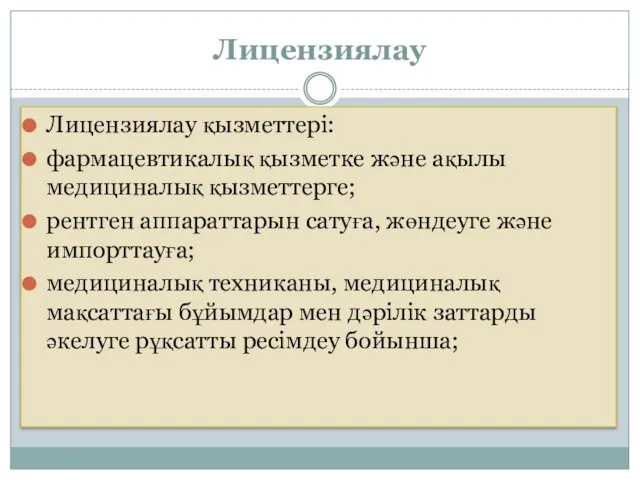 Лицензиялау

Лицензиялау қызметтері:

фармацевтикалық қызметке және ақылы медициналық қызметтерге;

рентген аппараттарын сатуға, жөндеуге және импорттауға;

медициналық техниканы, медициналық мақсаттағы бұйымдар мен дәрілік заттарды әкелуге рұқсатты ресімдеу бойынша;